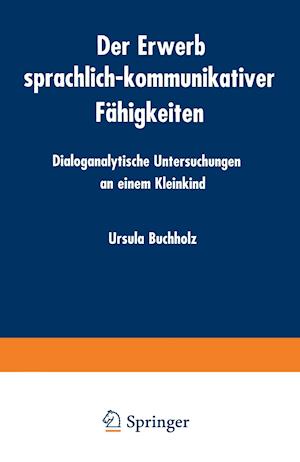 Der Erwerb sprachlich-kommunikativer Fähigkeiten

Dialoganalytische Untersuchungen an einem Kleinkind

Ursula Buchholz

Springer